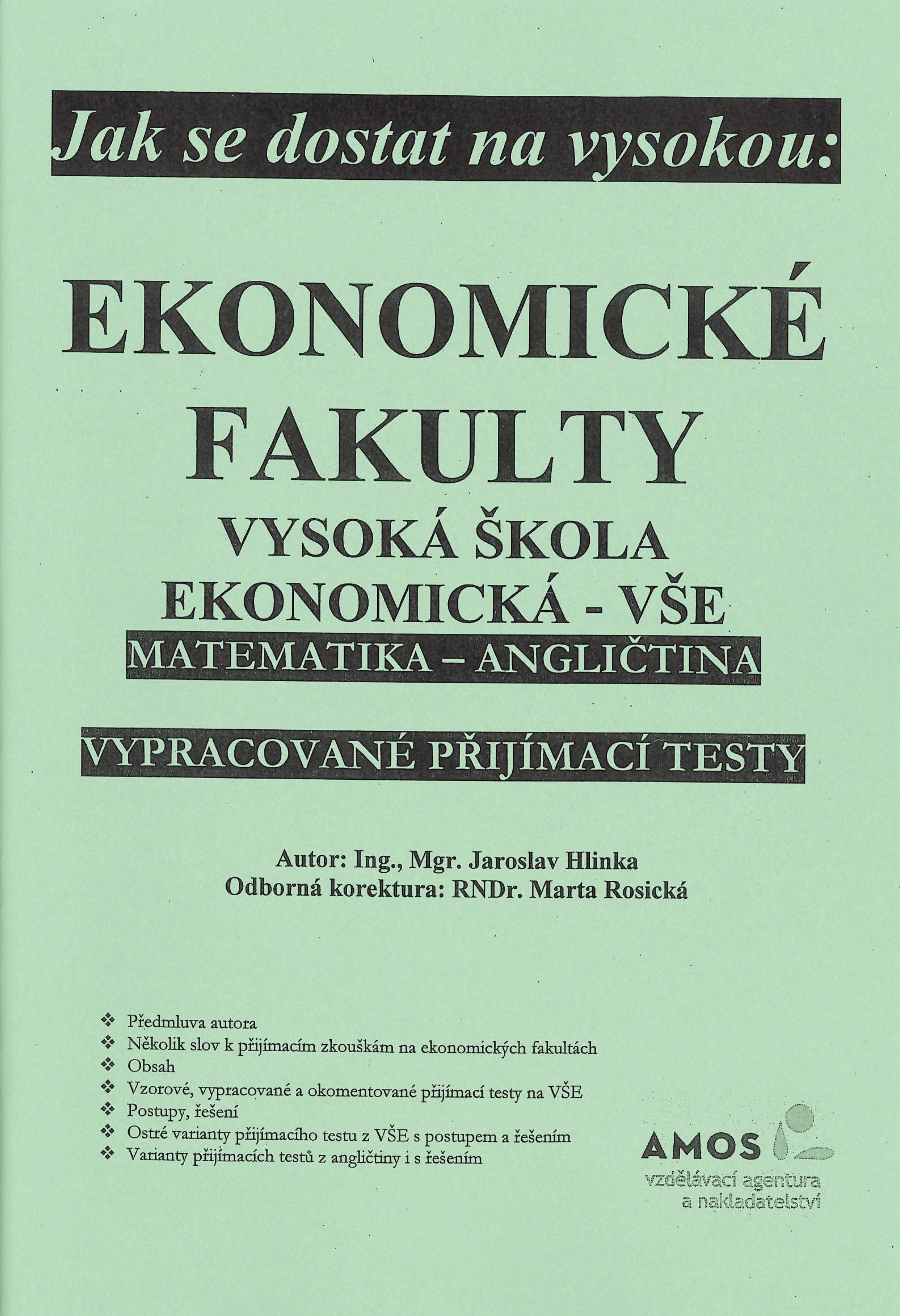 Jak se dostat na vysokou:

EKONOMICKÉ FAKULTY

VYSOKÁ ŠKOLA EKONOMICKÁ - VŠE

MATEMATIKA – ANGLIČTINA

VYPRACOVANÉ PŘIJÍMACÍ TESTY

Autor: Ing., Mgr. Jaroslav Hlinka
Odborná korektura: RNDr. Marta Rosická

❖ Předmluva autora
❖ Několik slov k přijímacím zkouškám na ekonomických fakultách
❖ Obsah
❖ Vzorové, vypracované a okomentované přijímací testy na VŠE
❖ Postupy, řešení
❖ Ostré varianty přijímacího testu z VŠE s postupem a řešením
❖ Varianty přijímacích testů z angličtiny i s řešením

AMOS
vzdělávací agentura a nakladatelství